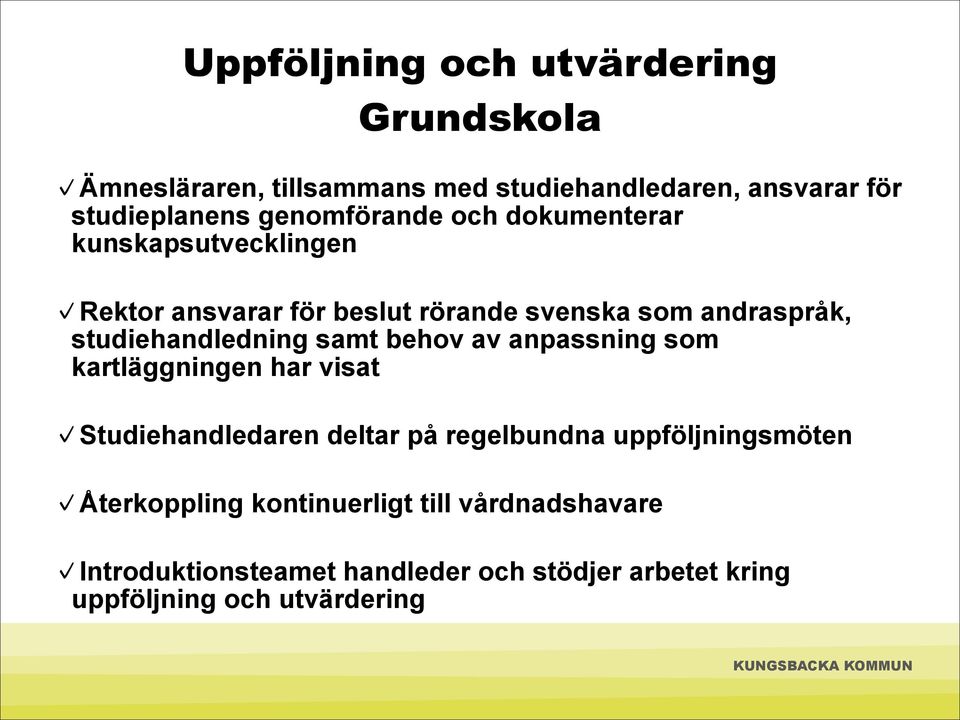 Uppföljning och utvärdering
Grundskola

✓ Ämnesläraren, tillsammans med studiehandledaren, ansvarar för studieplanens genomförande och dokumenterar kunskapsutvecklingen

✓ Rektor ansvarar för beslut rörande svenska som andraspråk, studiehandledning samt behov av anpassning som kartläggningen har visat

✓ Studiehandledaren deltar på regelbundna uppföljningsmöten

✓ Återkoppling kontinuerligt till vårdnadshavare

✓ Introduktionsteamet handleder och stödjer arbetet kring uppföljning och utvärdering

KUNGSBACKA KOMMUN